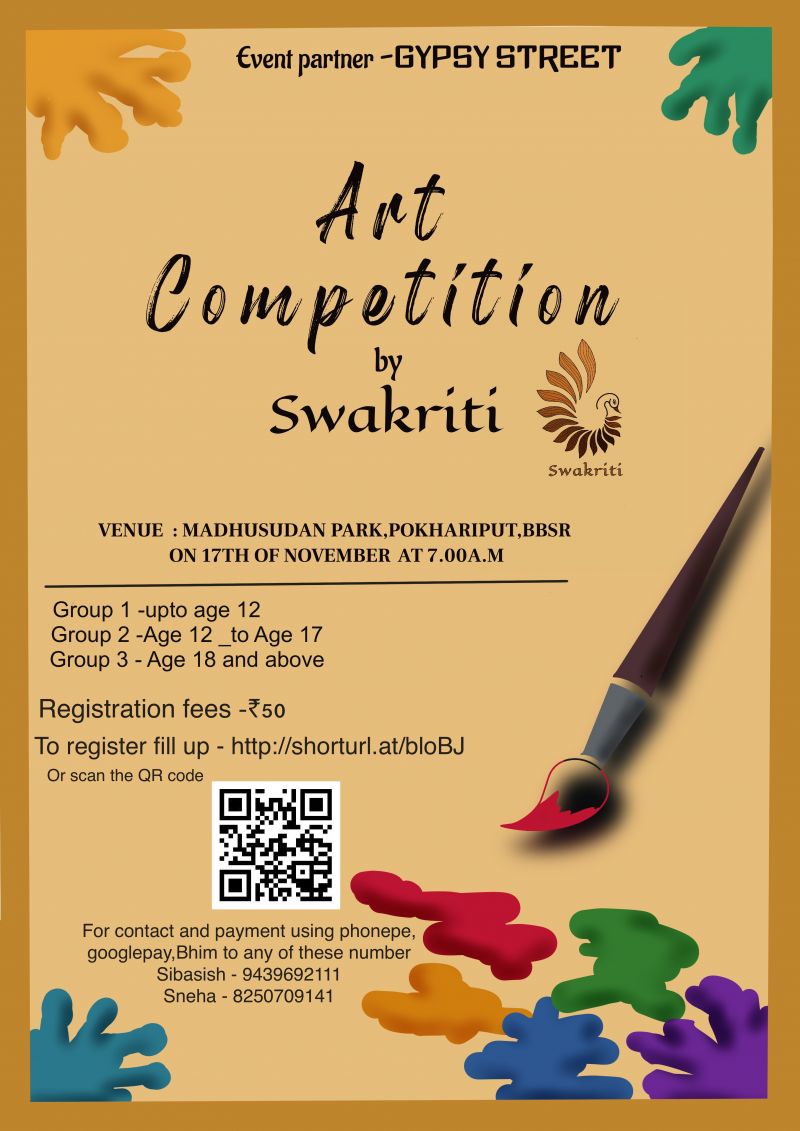 Event partner -GYPSY STREET

Art Competition by Swakriti

Swakriti

VENUE : MADHUSUDAN PARK,POKHARIPUT,BBSR
ON 17TH OF NOVEMBER AT 7.00A.M

Group 1 -upto age 12
Group 2 -Age 12 _to Age 17
Group 3 - Age 18 and above

Registration fees -₹50

To register fill up - http://shorturl.at/bloBJ

Or scan the QR code

For contact and payment using phonepe, googlepay,Bhim to any of these number
Sibasish - 9439692111
Sneha - 8250709141